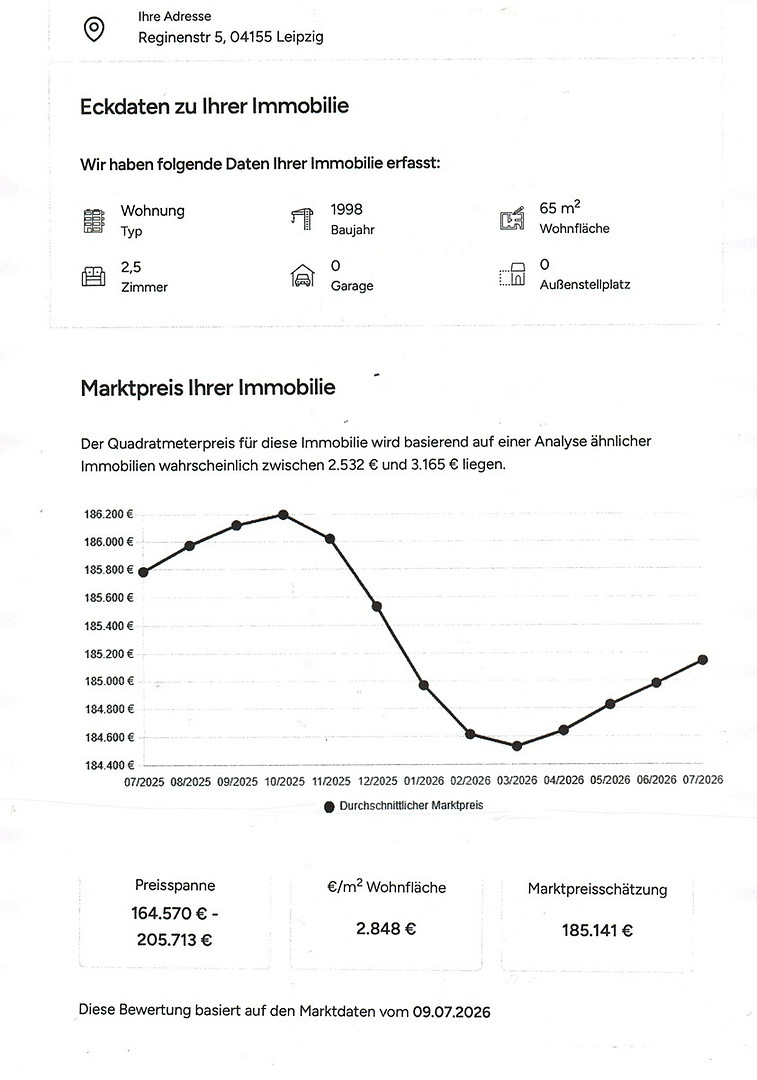 Ihre Adresse
Reginenstr 5, 04155 Leipzig

Eckdaten zu Ihrer Immobilie

Wir haben folgende Daten Ihrer Immobilie erfasst:

Wohnung
Typ

1998
Baujahr

65 $m^2$
Wohnfläche

2,5
Zimmer

0
Garage

0
Außenstellplatz

Marktpreis Ihrer Immobilie

Der Quadratmeterpreis für diese Immobilie wird basierend auf einer Analyse ähnlicher Immobilien wahrscheinlich zwischen 2.532 € und 3.165 € liegen.

186.200 €
186.000 €
185.800 €
185.600 €
185.400 €
185.200 €
185.000 €
184.800 €
184.600 €
184.400 €
07/2025 08/2025 09/2025 10/2025 11/2025 12/2025 01/2026 02/2026 03/2026 04/2026 05/2026 06/2026 07/2026

Durchschnittlicher Marktpreis

Preisspanne
164.570 € -
205.713 €

€/$m^2$ Wohnfläche
2.848 €

Marktpreisschätzung
185.141 €

Diese Bewertung basiert auf den Marktdaten vom 09.07.2026